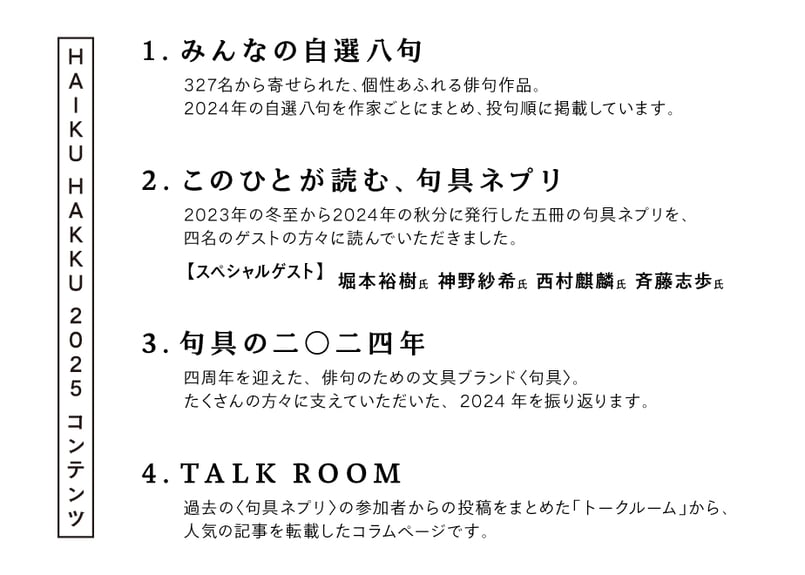 HAIKU HAKKU 2025 コンテンツ

1. みんなの自選八句

327名から寄せられた、個性あふれる俳句作品。
2024年の自選八句を作家ごとにまとめ、投句順に掲載しています。

2. このひとが読む、句具ネプリ

2023年の冬至から2024年の秋分に発行した五冊の句具ネプリを、
四名のゲストの方々に読んでいただきました。

【スペシャルゲスト】 堀本裕樹氏 神野紗希氏 西村麒麟氏 斉藤志歩氏

3. 句具の二〇二四年

四周年を迎えた、俳句のための文具ブランド〈句具〉。
たくさんの方々に支えていただいた、2024 年を振り返ります。

4. TALK ROOM

過去の〈句具ネプリ〉の参加者からの投稿をまとめた「トークルーム」から、
人気の記事を転載したコラムページです。